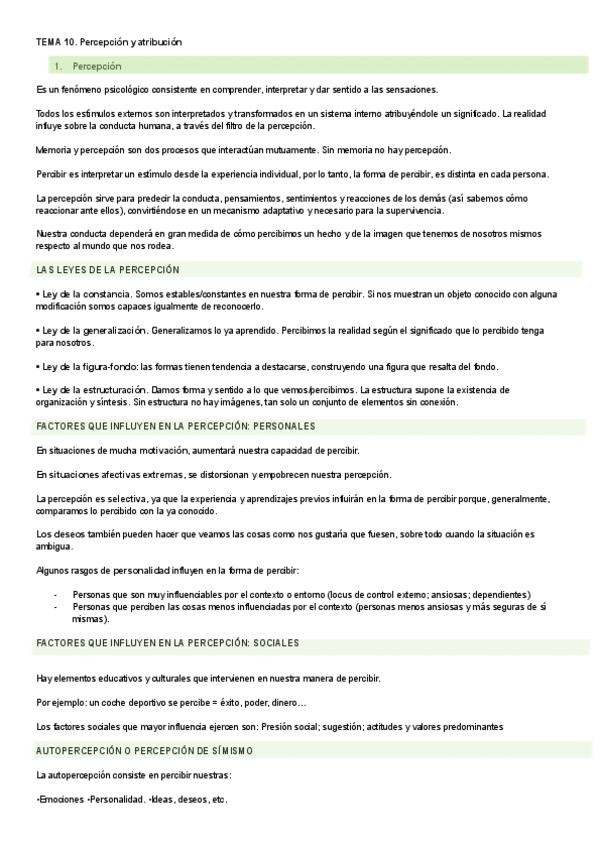 TEMA 10. Percepción y atribución

1. Percepción

Es un fenómeno psicológico consistente en comprender, interpretar y dar sentido a las sensaciones.

Todos los estímulos externos son interpretados y transformados en un sistema interno atribuyéndole un significado. La realidad influye sobre la conducta humana, a través del filtro de la percepción.

Memoria y percepción son dos procesos que interactúan mutuamente. Sin memoria no hay percepción.

Percibir es interpretar un estímulo desde la experiencia individual, por lo tanto, la forma de percibir, es distinta en cada persona.

La percepción sirve para predecir la conducta, pensamientos, sentimientos y reacciones de los demás (así sabemos cómo reaccionar ante ellos), convirtiéndose en un mecanismo adaptativo y necesario para la supervivencia.

Nuestra conducta dependerá en gran medida de cómo percibimos un hecho y de la imagen que tenemos de nosotros mismos respecto al mundo que nos rodea.

LAS LEYES DE LA PERCEPCIÓN

• Ley de la constancia. Somos estables/constantes en nuestra forma de percibir. Si nos muestran un objeto conocido con alguna modificación somos capaces igualmente de reconocerlo.

• Ley de la generalización. Generalizamos lo ya aprendido. Percibimos la realidad según el significado que lo percibido tenga para nosotros.

• Ley de la figura-fondo: las formas tienen tendencia a destacarse, construyendo una figura que resalta del fondo.

• Ley de la estructuración. Damos forma y sentido a lo que vemos/percibimos. La estructura supone la existencia de organización y síntesis. Sin estructura no hay imágenes, tan solo un conjunto de elementos sin conexión.

FACTORES QUE INFLUYEN EN LA PERCEPCIÓN: PERSONALES

En situaciones de mucha motivación, aumentará nuestra capacidad de percibir.

En situaciones afectivas extremas, se distorsionan y empobrecen nuestra percepción.

La percepción es selectiva, ya que la experiencia y aprendizajes previos influirán en la forma de percibir porque, generalmente, comparamos lo percibido con la ya conocido.

Los deseos también pueden hacer que veamos las cosas como nos gustaría que fuesen, sobre todo cuando la situación es ambigua.

Algunos rasgos de personalidad influyen en la forma de percibir:

- Personas que son muy influenciables por el contexto o entorno (locus de control externo; ansiosas; dependientes)
- Personas que perciben las cosas menos influenciadas por el contexto (personas menos ansiosas y más seguras de sí mismas).

FACTORES QUE INFLUYEN EN LA PERCEPCIÓN: SOCIALES

Hay elementos educativos y culturales que intervienen en nuestra manera de percibir.

Por ejemplo: un coche deportivo se percibe = éxito, poder, dinero…

Los factores sociales que mayor influencia ejercen son: Presión social; sugestión; actitudes y valores predominantes

AUTOPERCEPCIÓN O PERCEPCIÓN DE SÍ MISMO

La autopercepción consiste en percibir nuestras:

•Emociones •Personalidad. •Ideas, deseos, etc.